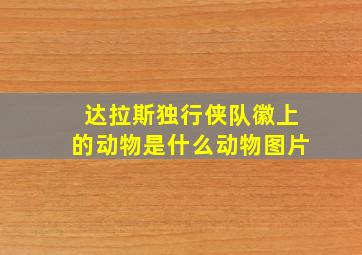 达拉斯独行侠队徽上的动物是什么动物图片